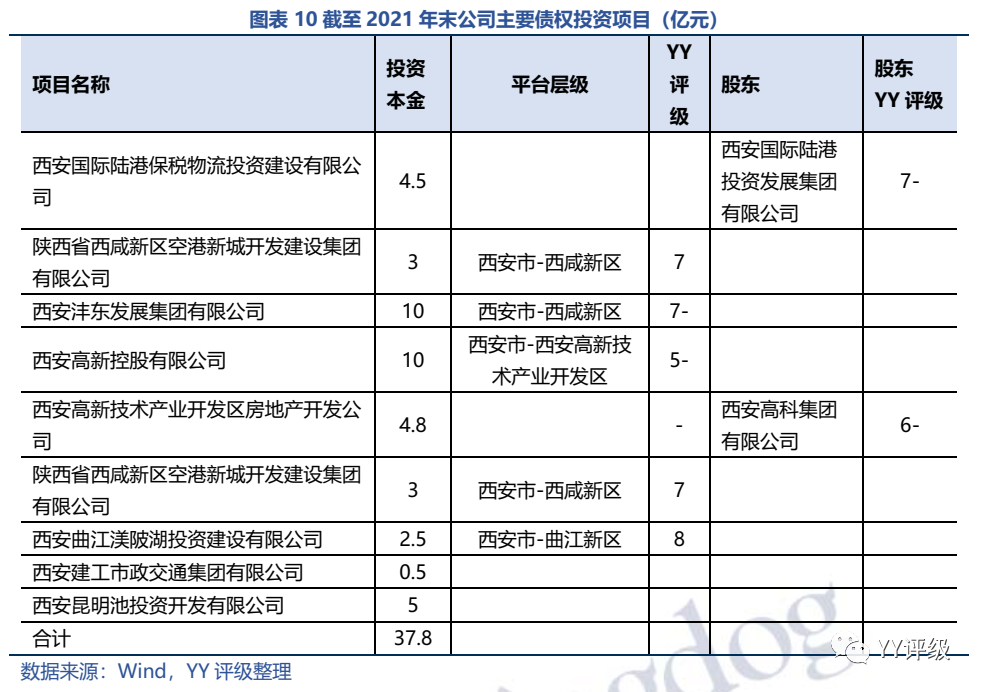 图表 10 截至 2021 年末公司主要债权投资项目（亿元）

| 项目名称 | 投资本金 | 平台层级 | YY 评级 | 股东 | 股东 YY 评级 |
|---|---|---|---|---|---|
| 西安国际陆港保税物流投资建设有限公司 | 4.5 | | | 西安国际陆港投资发展集团有限公司 | 7- |
| 陕西省西咸新区空港新城开发建设集团有限公司 | 3 | 西安市-西咸新区 | 7 | | |
| 西安沣东发展集团有限公司 | 10 | 西安市-西咸新区 | 7- | | |
| 西安高新控股有限公司 | 10 | 西安市-西安高新技术产业开发区 | 5- | | |
| 西安高新技术产业开发区房地产开发公司 | 4.8 | | - | 西安高科集团有限公司 | 6- |
| 陕西省西咸新区空港新城开发建设集团有限公司 | 3 | 西安市-西咸新区 | 7 | | |
| 西安曲江渼陂湖投资建设有限公司 | 2.5 | 西安市-曲江新区 | 8 | | |
| 西安建工市政交通集团有限公司 | 0.5 | | | | |
| 西安昆明池投资开发有限公司 | 5 | | | | |
| 合计 | 37.8 | | | | |

数据来源：Wind，YY 评级整理

YY评级